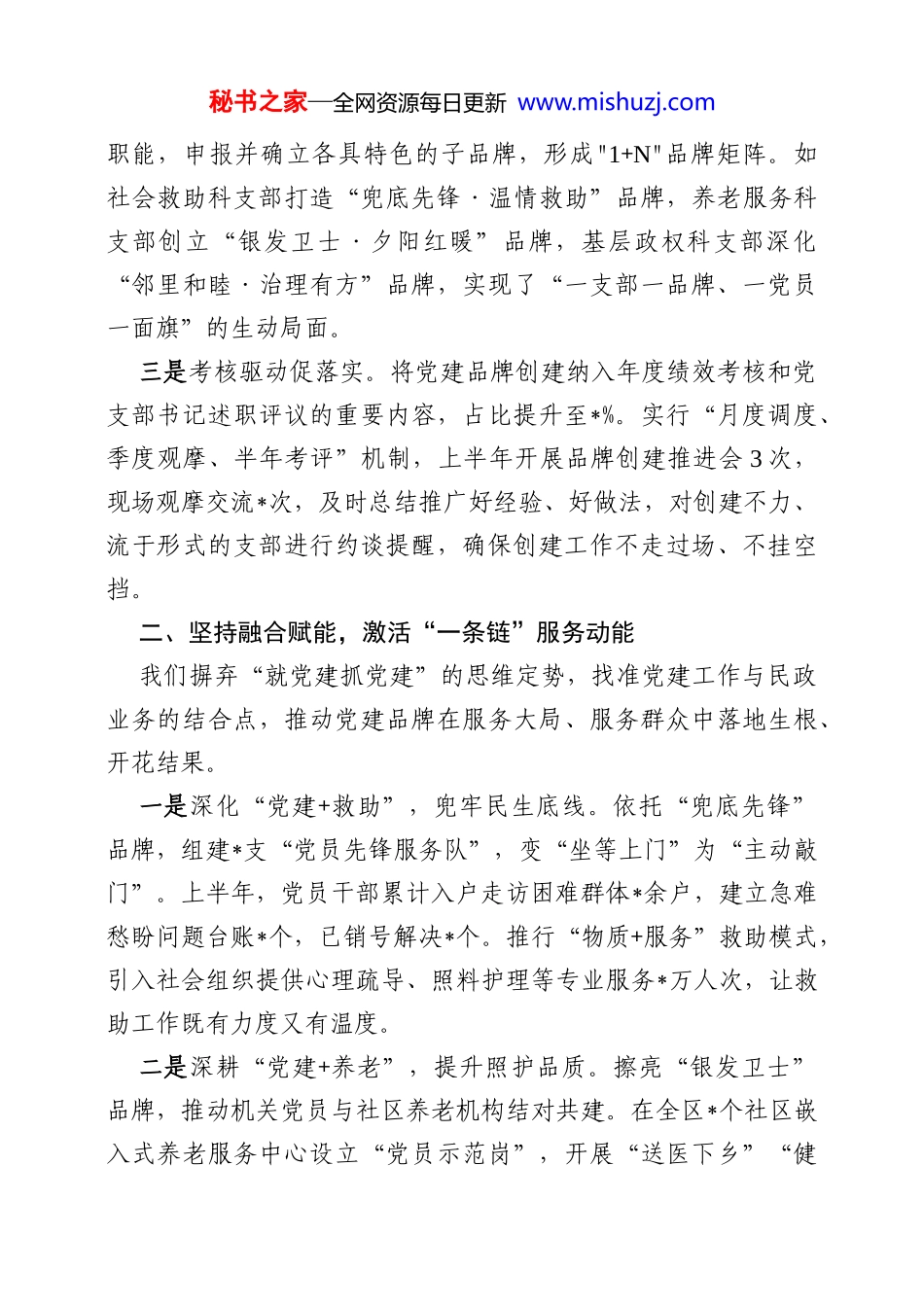 秘书之家—全网资源每日更新 www.mishuzj.com

职能，申报并确立各具特色的子品牌，形成"1+N"品牌矩阵。如社会救助科支部打造“兜底先锋·温情救助”品牌，养老服务科支部创立“银发卫士·夕阳红暖”品牌，基层政权科支部深化“邻里和睦·治理有方”品牌，实现了“一支部一品牌、一党员一面旗”的生动局面。

三是考核驱动促落实。将党建品牌创建纳入年度绩效考核和党支部书记述职评议的重要内容，占比提升至*%。实行“月度调度、季度观摩、半年考评”机制，上半年开展品牌创建推进会3次，现场观摩交流*次，及时总结推广好经验、好做法，对创建不力、流于形式的支部进行约谈提醒，确保创建工作不走过场、不挂空挡。

二、坚持融合赋能，激活“一条链”服务动能

我们摒弃“就党建抓党建”的思维定势，找准党建工作与民政业务的结合点，推动党建品牌在服务大局、服务群众中落地生根、开花结果。

一是深化“党建+救助”，兜牢民生底线。依托“兜底先锋”品牌，组建*支“党员先锋服务队”，变“坐等上门”为“主动敲门”。上半年，党员干部累计入户走访困难群体*余户，建立急难愁盼问题台账*个，已销号解决*个。推行“物质+服务”救助模式，引入社会组织提供心理疏导、照料护理等专业服务*万人次，让救助工作既有力度又有温度。

二是深耕“党建+养老”，提升照护品质。擦亮“银发卫士”品牌，推动机关党员与社区养老机构结对共建。在全区*个社区嵌入式养老服务中心设立“党员示范岗”，开展“送医下乡”“健